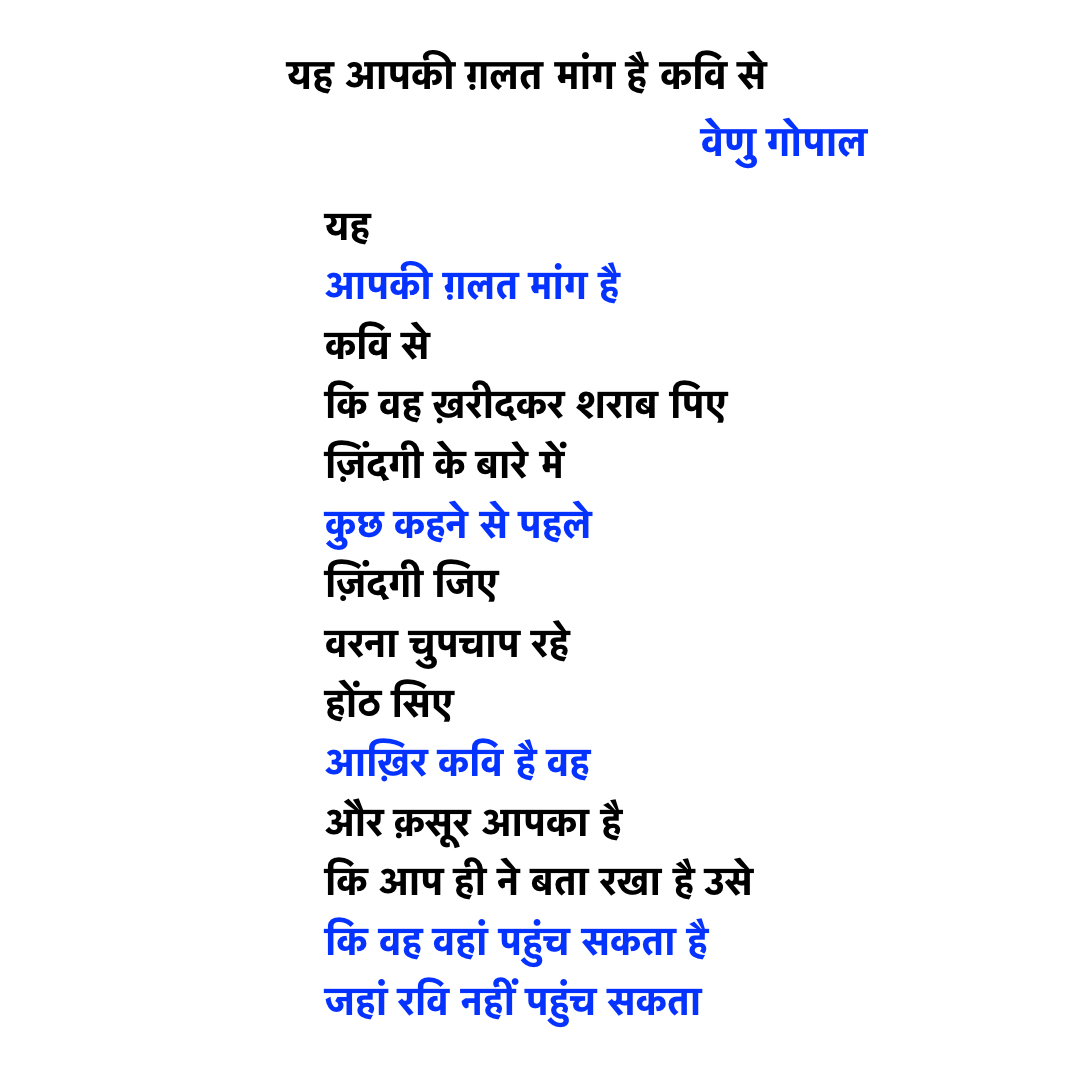 यह आपकी ग़लत मांग है कवि से
वेणु गोपाल

यह
आपकी ग़लत मांग है
कवि से
कि वह ख़रीदकर शराब पिए
ज़िंदगी के बारे में
कुछ कहने से पहले
ज़िंदगी जिए
वरना चुपचाप रहे
होंठ सिए
आख़िर कवि है वह
और क़सूर आपका है
कि आप ही ने बता रखा है उसे
कि वह वहां पहुंच सकता है
जहां रवि नहीं पहुंच सकता